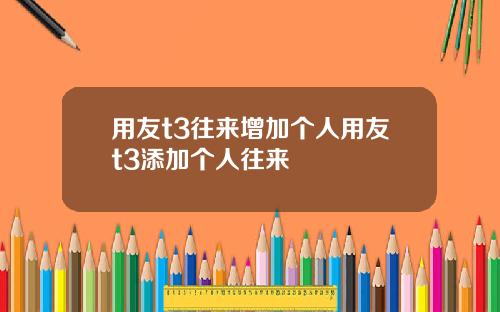 用友t3往来增加个人用友t3添加个人往来